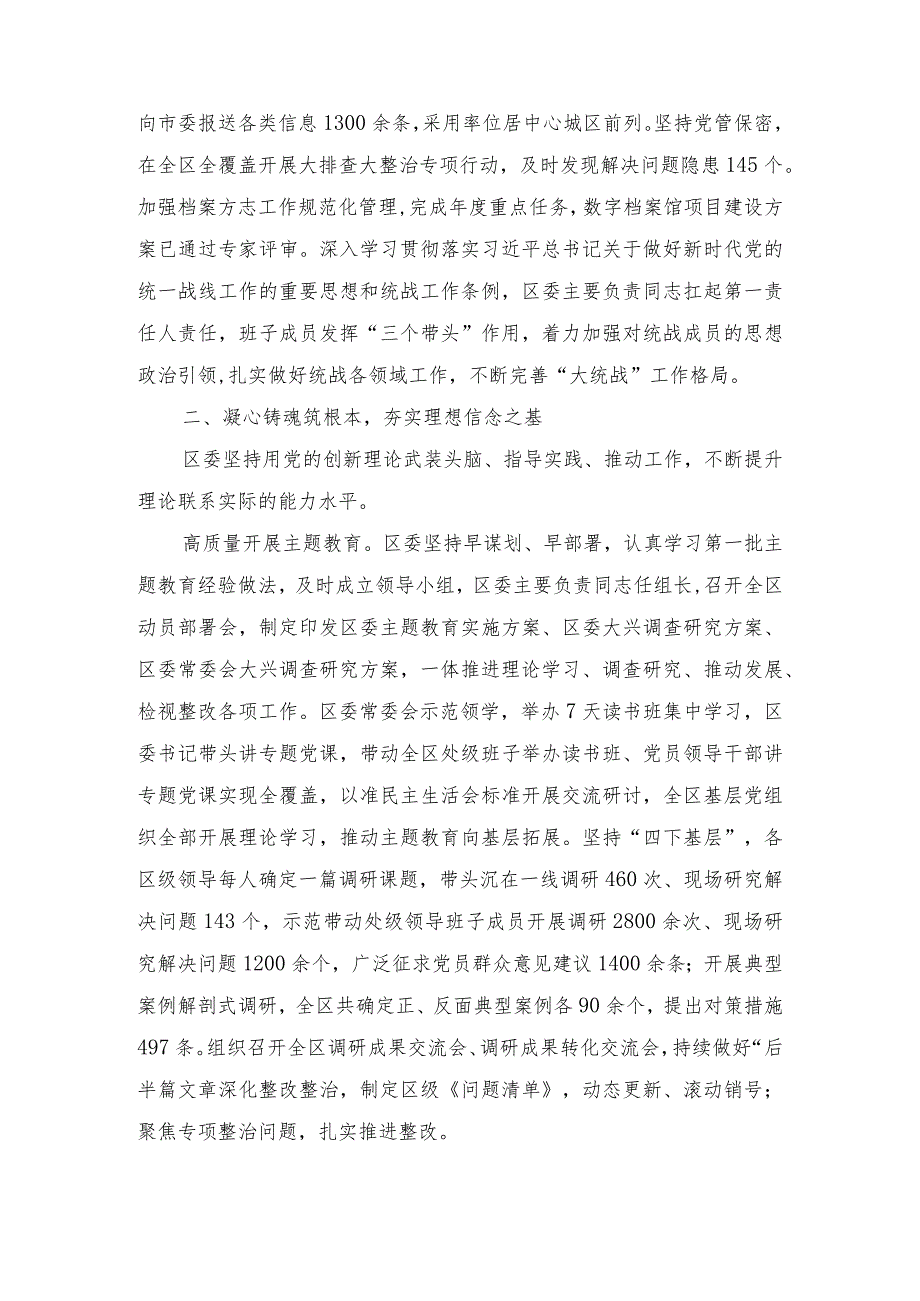 向市委报送各类信息1300余条，采用率位居中心城区前列。坚持党管保密，在全区全覆盖开展大排查大整治专项行动，及时发现解决问题隐患145个。加强档案方志工作规范化管理，完成年度重点任务，数字档案馆项目建设方案已通过专家评审。深入学习贯彻落实习近平总书记关于做好新时代党的统一战线工作的重要思想和统战工作条例，区委主要负责同志扛起第一责任人责任，班子成员发挥“三个带头”作用，着力加强对统战成员的思想政治引领，扎实做好统战各领域工作，不断完善“大统战”工作格局。

二、凝心铸魂筑根本，夯实理想信念之基

区委坚持用党的创新理论武装头脑、指导实践、推动工作，不断提升理论联系实际的能力水平。

高质量开展主题教育。区委坚持早谋划、早部署，认真学习第一批主题教育经验做法，及时成立领导小组，区委主要负责同志任组长，召开全区动员部署会，制定印发区委主题教育实施方案、区委大兴调查研究方案、区委常委会大兴调查研究方案，一体推进理论学习、调查研究、推动发展、检视整改各项工作。区委常委会示范领学，举办7天读书班集中学习，区委书记带头讲专题党课，带动全区处级班子举办读书班、党员领导干部讲专题党课实现全覆盖，以准民主生活会标准开展交流研讨，全区基层党组织全部开展理论学习，推动主题教育向基层拓展。坚持“四下基层”，各区级领导每人确定一篇调研课题，带头沉在一线调研460次、现场研究解决问题143个，示范带动处级领导班子成员开展调研2800余次、现场研究解决问题1200余个，广泛征求党员群众意见建议1400余条；开展典型案例解剖式调研，全区共确定正、反面典型案例各90余个，提出对策措施497条。组织召开全区调研成果交流会、调研成果转化交流会，持续做好“后半篇文章深化整改整治，制定区级《问题清单》，动态更新、滚动销号；聚焦专项整治问题，扎实推进整改。